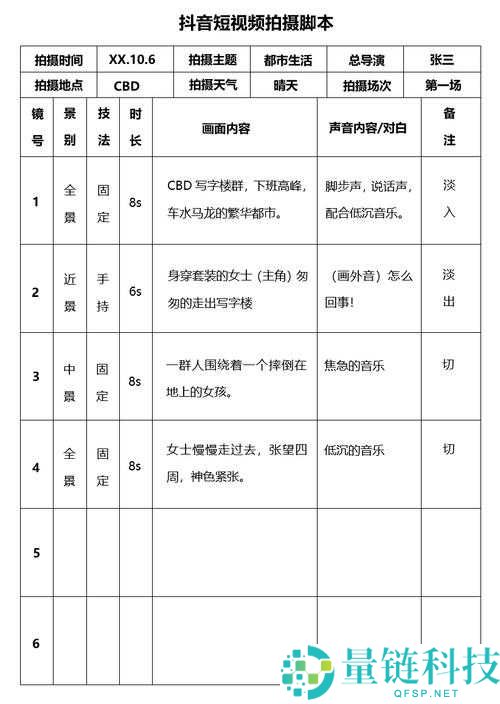 抖音短视频拍摄脚本

| 拍摄时间 | XX.10.6 | 拍摄主题 | 都市生活 | 总导演 | 张三 |
|---|---|---|---|---|---|
| 拍摄地点 | CBD | 拍摄天气 | 晴天 | 拍摄场次 | 第一场 |

| 镜号 | 景别 | 技法 | 时长 | 画面内容 | 声音内容/对白 | 备注 |
|---|---|---|---|---|---|---|
| 1 | 全景 | 固定 | 8s | CBD 写字楼群，下班高峰，车水马龙的繁华都市。 | 脚步声，说话声，配合低沉音乐。 | 淡入 |
| 2 | 近景 | 手持 | 6s | 身穿套装的女士（主角）匆匆的走出写字楼 | （画外音）怎么回事！ | 淡出 |
| 3 | 中景 | 固定 | 8s | 一群人围绕着一个摔倒在地上的女孩。 | 焦急的音乐 | 切 |
| 4 | 全景 | 固定 | 8s | 女士慢慢走过去，张望四周，神色紧张。 | 低沉的音乐 | 切 |
| 5 | | | | | | |
| 6 | | | | | | |

量链科技
QFSP.NET